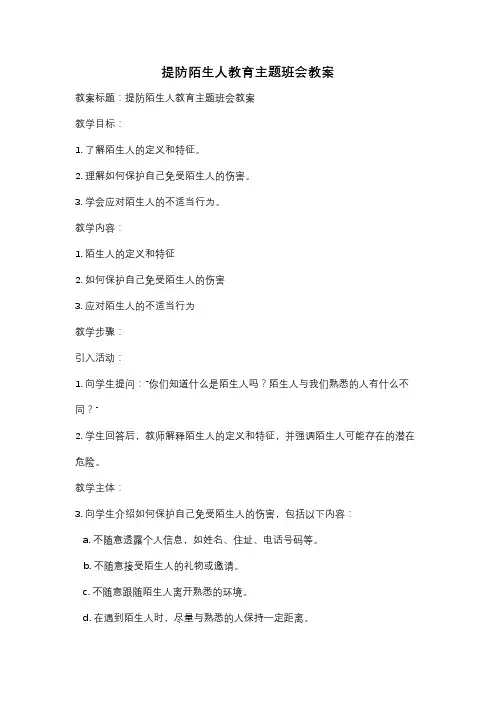 提防陌生人教育主题班会教案

教案标题：提防陌生人教育主题班会教案

教学目标：

1. 了解陌生人的定义和特征。

2. 理解如何保护自己免受陌生人的伤害。

3. 学会应对陌生人的不适当行为。

教学内容：

1. 陌生人的定义和特征

2. 如何保护自己免受陌生人的伤害

3. 应对陌生人的不适当行为

教学步骤：

引入活动：

1. 向学生提问："你们知道什么是陌生人吗？陌生人与我们熟悉的人有什么不同？"

2. 学生回答后，教师解释陌生人的定义和特征，并强调陌生人可能存在的潜在危险。

教学主体：

3. 向学生介绍如何保护自己免受陌生人的伤害，包括以下内容：

a. 不随意透露个人信息，如姓名、住址、电话号码等。

b. 不随意接受陌生人的礼物或邀请。

c. 不随意跟随陌生人离开熟悉的环境。

d. 在遇到陌生人时，尽量与熟悉的人保持一定距离。